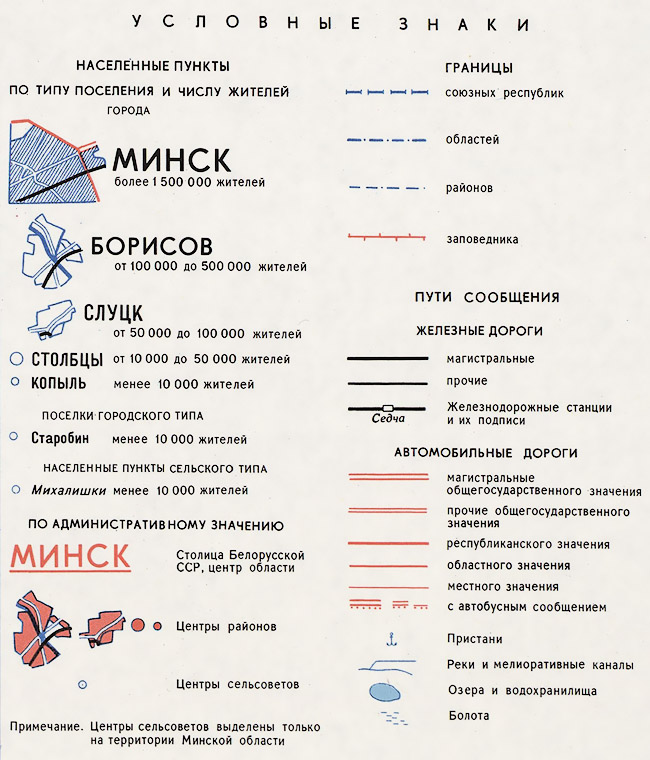 УСЛОВНЫЕ ЗНАКИ

НАСЕЛЕННЫЕ ПУНКТЫ

ПО ТИПУ ПОСЕЛЕНИЯ И ЧИСЛУ ЖИТЕЛЕЙ

ГОРОДА

МИНСК более 1 500 000 жителей

БОРИСОВ от 100 000 до 500 000 жителей

СЛУЦК от 50 000 до 100 000 жителей

СТОЛБЦЫ от 10 000 до 50 000 жителей

КОПЫЛЬ менее 10 000 жителей

ПОСЕЛКИ ГОРОДСКОГО ТИПА

Старобин менее 10 000 жителей

НАСЕЛЕННЫЕ ПУНКТЫ СЕЛЬСКОГО ТИПА

Михалишки менее 10 000 жителей

ПО АДМИНИСТРАТИВНОМУ ЗНАЧЕНИЮ

МИНСК Столица Белорусской ССР, центр области

Центры районов

Центры сельсоветов

Примечание. Центры сельсоветов выделены только на территории Минской области

ГРАНИЦЫ

союзных республик

областей

районов

заповедника

ПУТИ СООБЩЕНИЯ

ЖЕЛЕЗНЫЕ ДОРОГИ

магистральные

прочие

Седча

Железнодорожные станции и их подписи

АВТОМОБИЛЬНЫЕ ДОРОГИ

магистральные общегосударственного значения

прочие общегосударственного значения

республиканского значения

областного значения

местного значения

с автобусным сообщением

Пристани

Реки и мелиоративные каналы

Озера и водохранилища

Болота